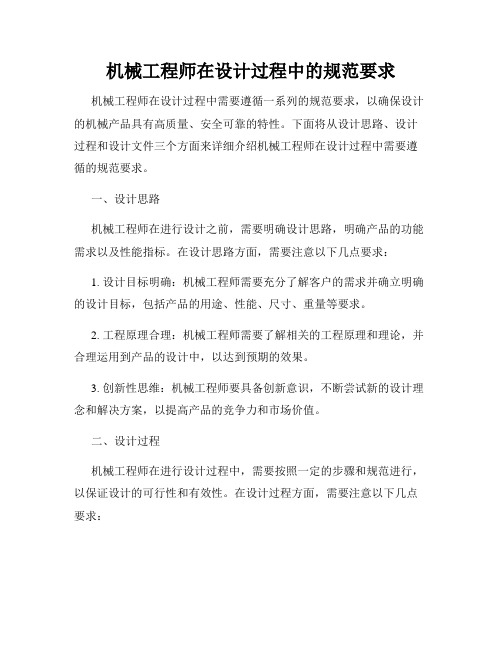 机械工程师在设计过程中的规范要求

机械工程师在设计过程中需要遵循一系列的规范要求，以确保设计的机械产品具有高质量、安全可靠的特性。下面将从设计思路、设计过程和设计文件三个方面来详细介绍机械工程师在设计过程中需要遵循的规范要求。

一、设计思路

机械工程师在进行设计之前，需要明确设计思路，明确产品的功能需求以及性能指标。在设计思路方面，需要注意以下几点要求：

1. 设计目标明确：机械工程师需要充分了解客户的需求并确立明确的设计目标，包括产品的用途、性能、尺寸、重量等要求。

2. 工程原理合理：机械工程师需要了解相关的工程原理和理论，并合理运用到产品的设计中，以达到预期的效果。

3. 创新性思维：机械工程师要具备创新意识，不断尝试新的设计理念和解决方案，以提高产品的竞争力和市场价值。

二、设计过程

机械工程师在进行设计过程中，需要按照一定的步骤和规范进行，以保证设计的可行性和有效性。在设计过程方面，需要注意以下几点要求：